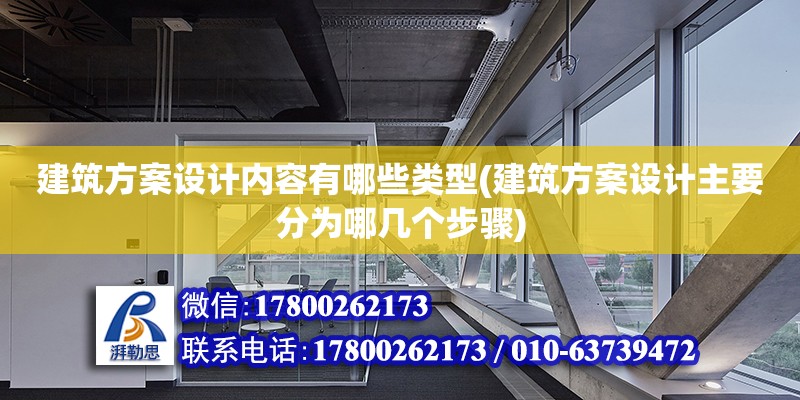 建筑方案设计内容有哪些类型(建筑方案设计主要分为哪几个步骤)

湃勒思

微信:17800262173

联系电话:17800262173 / 010-63739472